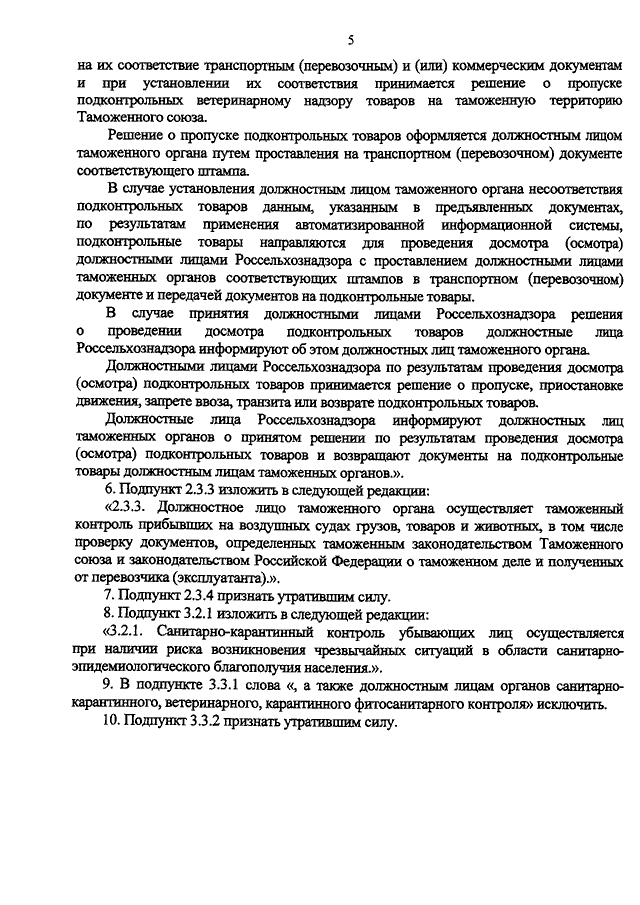 5

на их соответствие транспортным (перевозочным) и (или) коммерческим документам и при установлении их соответствия принимается решение о пропуске подконтрольных ветеринарному надзору товаров на таможенную территорию Таможенного союза.

Решение о пропуске подконтрольных товаров оформляется должностным лицом таможенного органа путем проставления на транспортном (перевозочном) документе соответствующего штампа.

В случае установления должностным лицом таможенного органа несоответствия подконтрольных товаров данным, указанным в предъявленных документах, по результатам применения автоматизированной информационной системы, подконтрольные товары направляются для проведения досмотра (осмотра) должностными лицами Россельхознадзора с проставлением должностными лицами таможенных органов соответствующих штампов в транспортном (перевозочном) документе и передачей документов на подконтрольные товары.

В случае принятия должностными лицами Россельхознадзора решения о проведении досмотра подконтрольных товаров должностные лица Россельхознадзора информируют об этом должностных лиц таможенного органа.

Должностными лицами Россельхознадзора по результатам проведения досмотра (осмотра) подконтрольных товаров принимается решение о пропуске, приостановке движения, запрете ввоза, транзита или возврате подконтрольных товаров.

Должностные лица Россельхознадзора информируют должностных лиц таможенных органов о принятом решении по результатам проведения досмотра (осмотра) подконтрольных товаров и возвращают документы на подконтрольные товары должностным лицам таможенных органов.».

6. Подпункт 2.3.3 изложить в следующей редакции:

«2.3.3. Должностное лицо таможенного органа осуществляет таможенный контроль прибывших на воздушных судах грузов, товаров и животных, в том числе проверку документов, определенных таможенным законодательством Таможенного союза и законодательством Российской Федерации о таможенном деле и полученных от перевозчика (эксплуатанта).».

7. Подпункт 2.3.4 признать утратившим силу.

8. Подпункт 3.2.1 изложить в следующей редакции:

«3.2.1. Санитарно-карантинный контроль убывающих лиц осуществляется при наличии риска возникновения чрезвычайных ситуаций в области санитарно-эпидемиологического благополучия населения.».

9. В подпункте 3.3.1 слова «, а также должностным лицам органов санитарно-карантинного, ветеринарного, карантинного фитосанитарного контроля» исключить.

10. Подпункт 3.3.2 признать утратившим силу.